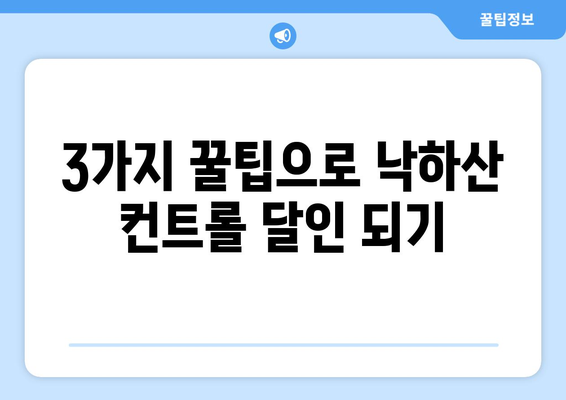 꿀팁정보

3가지 꿀팁으로 낙하산 컨트롤 달인 되기